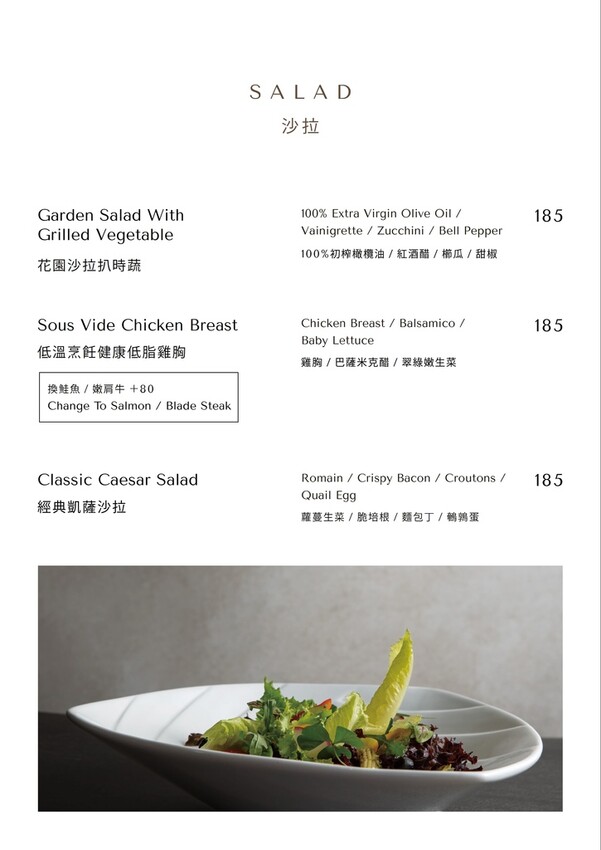 SALAD
沙拉

Garden Salad With Grilled Vegetable
花園沙拉扒時蔬

100% Extra Virgin Olive Oil / Vainigrette / Zucchini / Bell Pepper
100%初榨橄欖油 / 紅酒醋 / 櫛瓜 / 甜椒

185

Sous Vide Chicken Breast
低溫烹飪健康低脂雞胸

換鮭魚 / 嫩肩牛 +80
Change To Salmon / Blade Steak

Chicken Breast / Balsamico / Baby Lettuce
雞胸 / 巴薩米克醋 / 翠綠嫩生菜

185

Classic Caesar Salad
經典凱薩沙拉

Romain / Crispy Bacon / Croutons / Quail Egg
蘿蔓生菜 / 脆培根 / 麵包丁 / 鵪鶉蛋

185